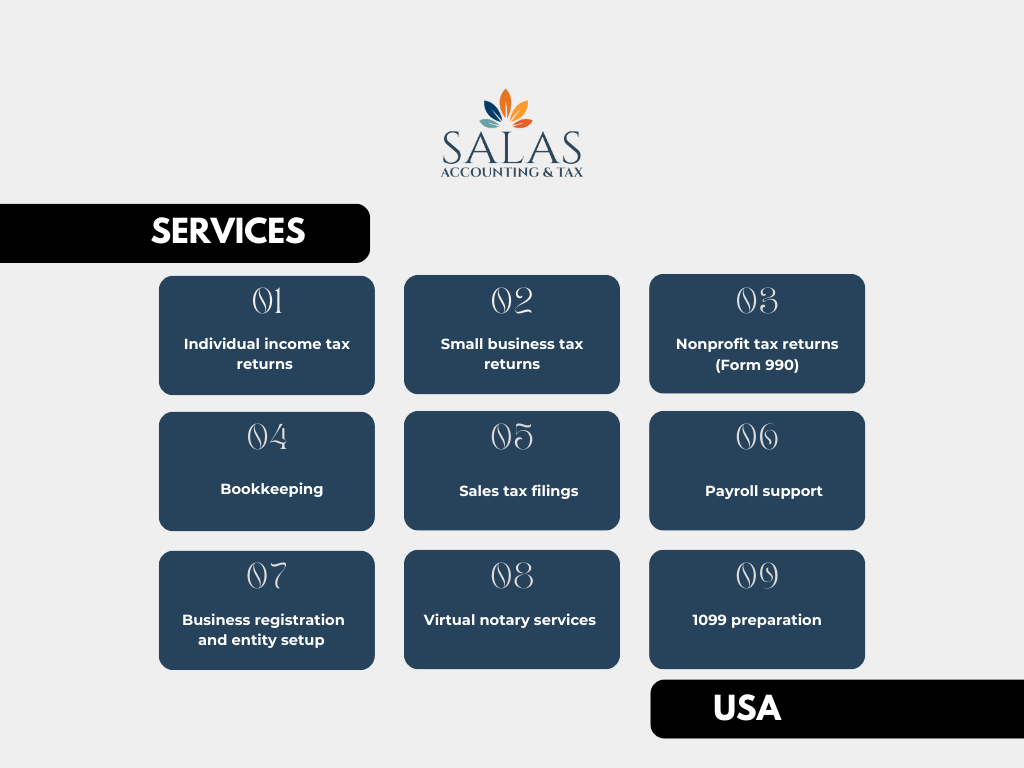 SALAS
ACCOUNTING & TAX

SERVICES

01
Individual income tax returns

02
Small business tax returns

03
Nonprofit tax returns (Form 990)

04
Bookkeeping

05
Sales tax filings

06
Payroll support

07
Business registration and entity setup

08
Virtual notary services

09
1099 preparation

USA